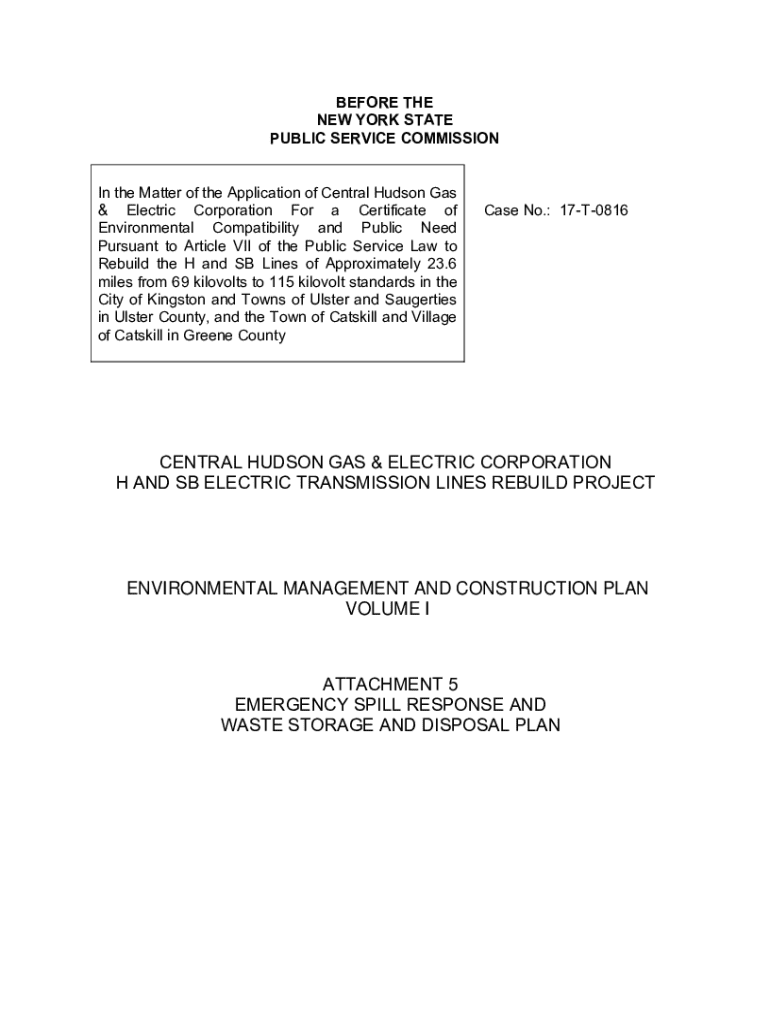 BEFORE THE
NEW YORK STATE
PUBLIC SERVICE COMMISSION

In the Matter of the Application of Central Hudson Gas & Electric Corporation For a Certificate of Environmental Compatibility and Public Need Pursuant to Article VII of the Public Service Law to Rebuild the H and SB Lines of Approximately 23.6 miles from 69 kilovolts to 115 kilovolt standards in the City of Kingston and Towns of Ulster and Saugerties in Ulster County, and the Town of Catskill and Village of Catskill in Greene County

Case No.: 17-T-0816

CENTRAL HUDSON GAS & ELECTRIC CORPORATION
H AND SB ELECTRIC TRANSMISSION LINES REBUILD PROJECT

ENVIRONMENTAL MANAGEMENT AND CONSTRUCTION PLAN
VOLUME I

ATTACHMENT 5
EMERGENCY SPILL RESPONSE AND
WASTE STORAGE AND DISPOSAL PLAN